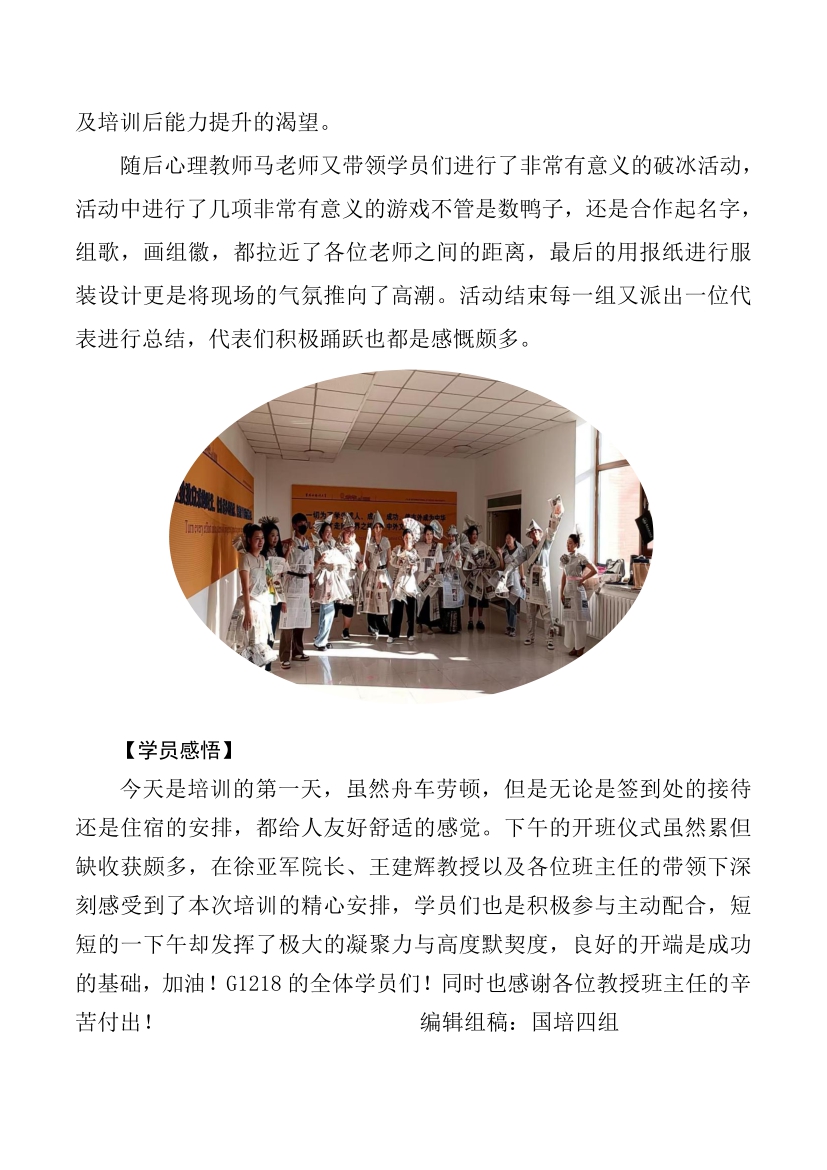 及培训后能力提升的渴望。

随后心理教师马老师又带领学员们进行了非常有意义的破冰活动，活动中进行了几项非常有意义的游戏不管是数鸭子，还是合作起名字，组歌，画组徽，都拉近了各位老师之间的距离，最后的用报纸进行服装设计更是将现场的气氛推向了高潮。活动结束每一组又派出一位代表进行总结，代表们积极踊跃也都是感慨颇多。

【学员感悟】

今天是培训的第一天，虽然舟车劳顿，但是无论是签到处的接待还是住宿的安排，都给人友好舒适的感觉。下午的开班仪式虽然累但缺收获颇多，在徐亚军院长、王建辉教授以及各位班主任的带领下深刻感受到了本次培训的精心安排，学员们也是积极参与主动配合，短短的一下午却发挥了极大的凝聚力与高度默契度，良好的开端是成功的基础，加油！G1218 的全体学员们！同时也感谢各位教授班主任的辛苦付出！ 编辑组稿：国培四组